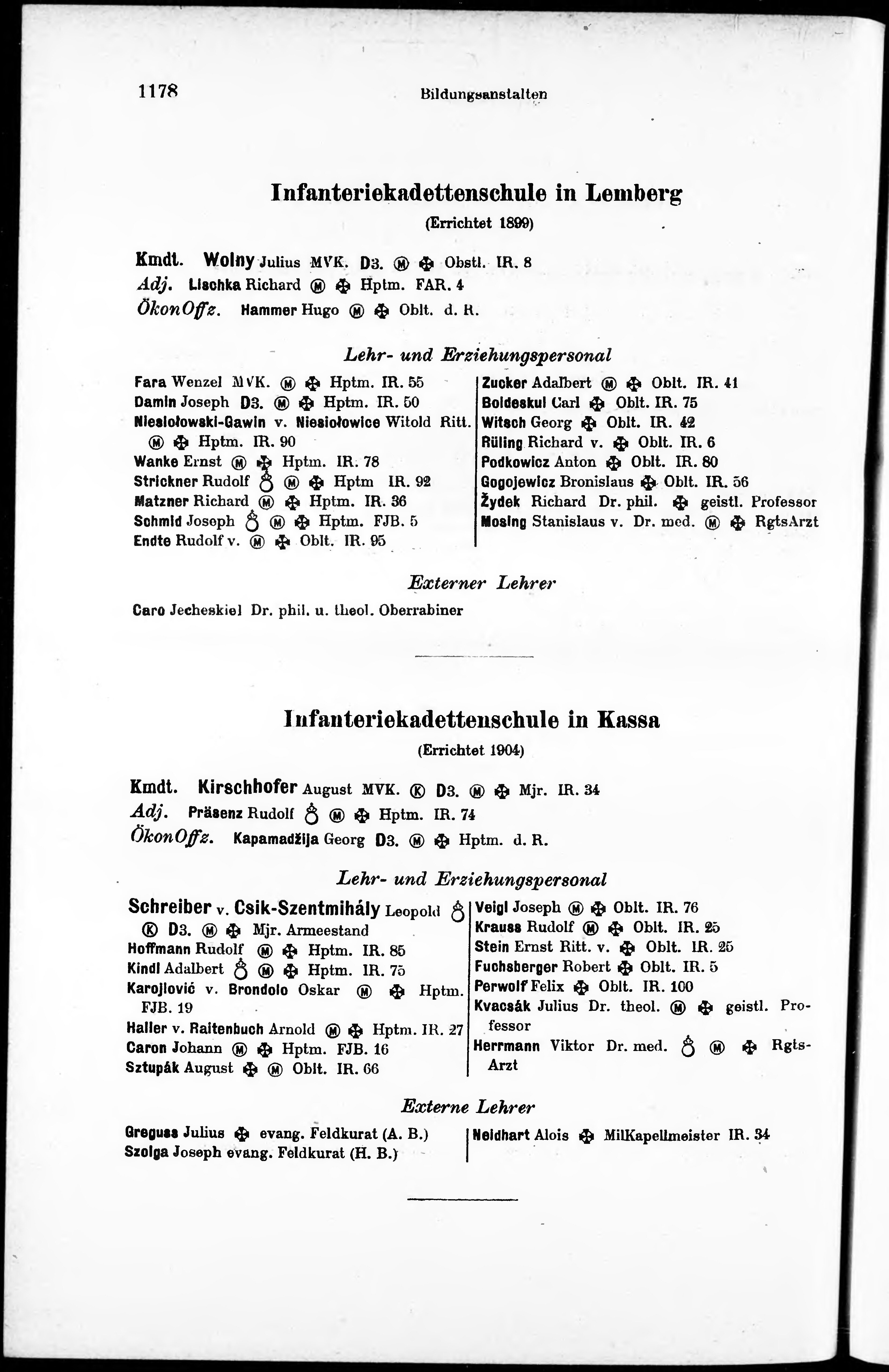 1178 Bildungsanstalten

Infanteriekadettenschule in Lemberg

(Errichtet 1899)

Kmdt. Wolny Julius MVK. D3. Ⓜ ✠ Obstl. IR. 8
Adj. Lischka Richard Ⓜ ✠ Hptm. FAR. 4
ÖkonOffz. Hammer Hugo Ⓜ ✠ Oblt. d. R.

Lehr- und Erziehungspersonal

Fara Wenzel MVK. Ⓜ ✠ Hptm. IR. 55
Damin Joseph D3. Ⓜ ✠ Hptm. IR. 50
Niesiołowski-Gawin v. Niesiołowice Witold Ritt. Ⓜ ✠ Hptm. IR. 90
Wanke Ernst Ⓜ ✠ Hptm. IR. 78
Strickner Rudolf ♁ Ⓜ ✠ Hptm IR. 92
Matzner Richard Ⓜ ✠ Hptm. IR. 36
Schmid Joseph ♁ Ⓜ ✠ Hptm. FJB. 5
Endte Rudolf v. Ⓜ ✠ Oblt. IR. 95

Zucker Adalbert Ⓜ ✠ Oblt. IR. 41
Boldeskul Carl ✠ Oblt. IR. 75
Witsch Georg ✠ Oblt. IR. 42
Rüling Richard v. ✠ Oblt. IR. 6
Podkowicz Anton ✠ Oblt. IR. 80
Gogojewicz Bronislaus ✠ Oblt. IR. 56
Żydek Richard Dr. phil. ✠ geistl. Professor
Mosing Stanislaus v. Dr. med. Ⓜ ✠ RgtsArzt

Externer Lehrer

Caro Jecheskiel Dr. phil. u. theol. Oberrabiner

Infanteriekadettenschule in Kassa

(Errichtet 1904)

Kmdt. Kirschhofer August MVK. Ⓚ D3. Ⓜ ✠ Mjr. IR. 34
Adj. Präsenz Rudolf ♁ Ⓜ ✠ Hptm. IR. 74
ÖkonOffz. Kapamadžija Georg D3. Ⓜ ✠ Hptm. d. R.

Lehr- und Erziehungspersonal

Schreiber v. Csik-Szentmihály Leopold ♁ Ⓚ D3. Ⓜ ✠ Mjr. Armeestand
Hoffmann Rudolf Ⓜ ✠ Hptm. IR. 85
Kindl Adalbert ♁ Ⓜ ✠ Hptm. IR. 75
Karojlović v. Brondolo Oskar Ⓜ ✠ Hptm. FJB. 19
Haller v. Raitenbuch Arnold Ⓜ ✠ Hptm. IR. 27
Caron Johann Ⓜ ✠ Hptm. FJB. 16
Sztupák August ✠ Ⓜ Oblt. IR. 66

Veigl Joseph Ⓜ ✠ Oblt. IR. 76
Krauss Rudolf Ⓜ ✠ Oblt. IR. 25
Stein Ernst Ritt. v. ✠ Oblt. IR. 25
Fuchsberger Robert ✠ Oblt. IR. 5
Perwolf Felix ✠ Oblt. IR. 100
Kvacsák Julius Dr. theol. Ⓜ ✠ geistl. Professor
Herrmann Viktor Dr. med. ♁ Ⓜ ✠ RgtsArzt

Externe Lehrer

Greguss Julius ✠ evang. Feldkurat (A. B.)
Szolga Joseph evang. Feldkurat (H. B.)

Neidhart Alois ✠ MilKapellmeister IR. 34